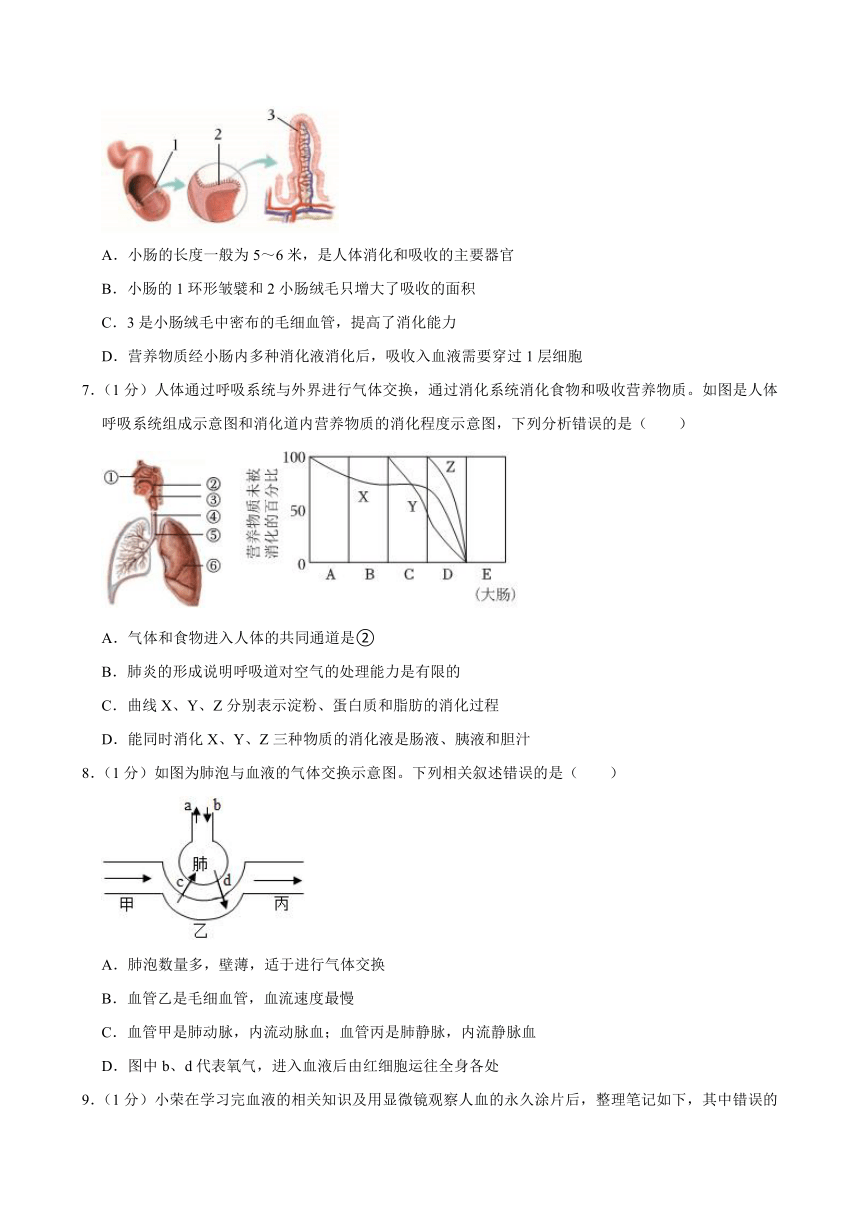 1 2 3

A．小肠的长度一般为 5～6 米，是人体消化和吸收的主要器官

B．小肠的 1 环形皱襞和 2 小肠绒毛只增大了吸收的面积

C．3 是小肠绒毛中密布的毛细血管，提高了消化能力

D．营养物质经小肠内多种消化液消化后，吸收入血液需要穿过 1 层细胞

7．（1 分）人体通过呼吸系统与外界进行气体交换，通过消化系统消化食物和吸收营养物质。如图是人体呼吸系统组成示意图和消化道内营养物质的消化程度示意图，下列分析错误的是（　　）

①
②
③
④
⑤
⑥

营养物质未被消化的百分比
100
50
0
X
Y
Z
A B C D E
(大肠)

A．气体和食物进入人体的共同通道是②

B．肺炎的形成说明呼吸道对空气的处理能力是有限的

C．曲线 X、Y、Z 分别表示淀粉、蛋白质和脂肪的消化过程

D．能同时消化 X、Y、Z 三种物质的消化液是肠液、胰液和胆汁

8．（1 分）如图为肺泡与血液的气体交换示意图。下列相关叙述错误的是（　　）

a b
肺
c d
甲
乙
丙

A．肺泡数量多，壁薄，适于进行气体交换

B．血管乙是毛细血管，血流速度最慢

C．血管甲是肺动脉，内流动脉血；血管丙是肺静脉，内流静脉血

D．图中 b、d 代表氧气，进入血液后由红细胞运往全身各处

9．（1 分）小荣在学习完血液的相关知识及用显微镜观察人血的永久涂片后，整理笔记如下，其中错误的